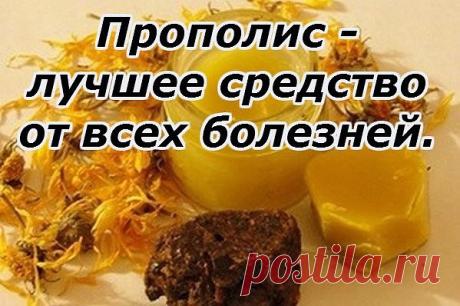 Прополис - лучшее средство от всех болезней.

postila.ru